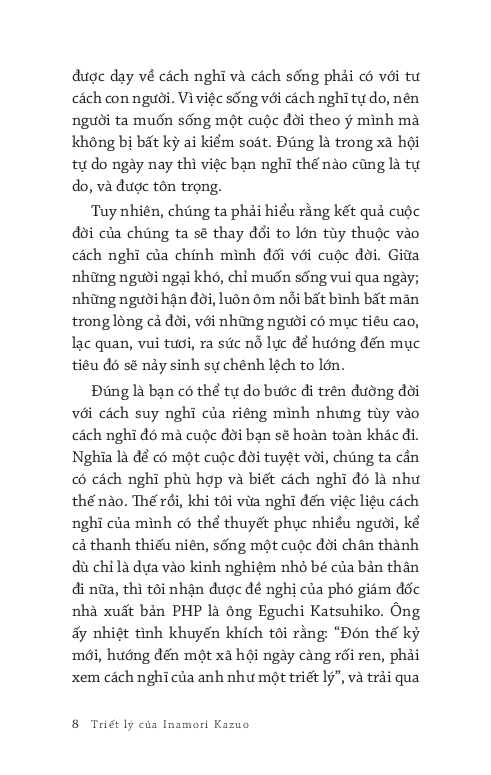 được dạy về cách nghĩ và cách sống phải có với tư cách con người. Vì việc sống với cách nghĩ tự do, nên người ta muốn sống một cuộc đời theo ý mình mà không bị bất kỳ ai kiểm soát. Đúng là trong xã hội tự do ngày nay thì việc bạn nghĩ thế nào cũng là tự do, và được tôn trọng.

Tuy nhiên, chúng ta phải hiểu rằng kết quả cuộc đời của chúng ta sẽ thay đổi to lớn tùy thuộc vào cách nghĩ của chính mình đối với cuộc đời. Giữa những người ngại khó, chỉ muốn sống vui qua ngày; những người hận đời, luôn ôm nỗi bất bình bất mãn trong lòng cả đời, với những người có mục tiêu cao, lạc quan, vui tươi, ra sức nỗ lực để hướng đến mục tiêu đó sẽ nảy sinh sự chênh lệch to lớn.

Đúng là bạn có thể tự do bước đi trên đường đời với cách suy nghĩ của riêng mình nhưng tùy vào cách nghĩ đó mà cuộc đời bạn sẽ hoàn toàn khác đi. Nghĩa là để có một cuộc đời tuyệt vời, chúng ta cần có cách nghĩ phù hợp và biết cách nghĩ đó là như thế nào. Thế rồi, khi tôi vừa nghĩ đến việc liệu cách nghĩ của mình có thể thuyết phục nhiều người, kể cả thanh thiếu niên, sống một cuộc đời chân thành dù chỉ là dựa vào kinh nghiệm nhỏ bé của bản thân đi nữa, thì tôi nhận được đề nghị của phó giám đốc nhà xuất bản PHP là ông Eguchi Katsuhiko. Ông ấy nhiệt tình khuyến khích tôi rằng: “Đón thế kỷ mới, hướng đến một xã hội ngày càng rối ren, phải xem cách nghĩ của anh như một triết lý”, và trải qua

8 Triết lý của Inamori Kazuo